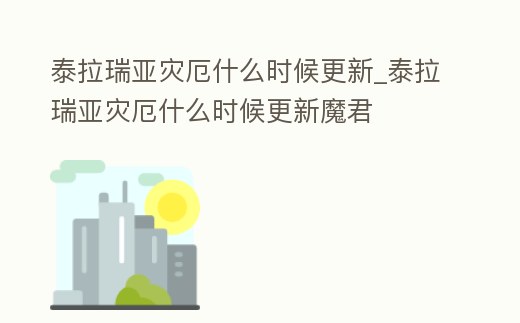 泰拉瑞亚灾厄什么时候更新_泰拉瑞亚灾厄什么时候更新魔君